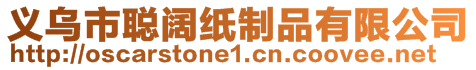 义乌市聪阔纸制品有限公司
http://oscarstone1.cn.coovee.net